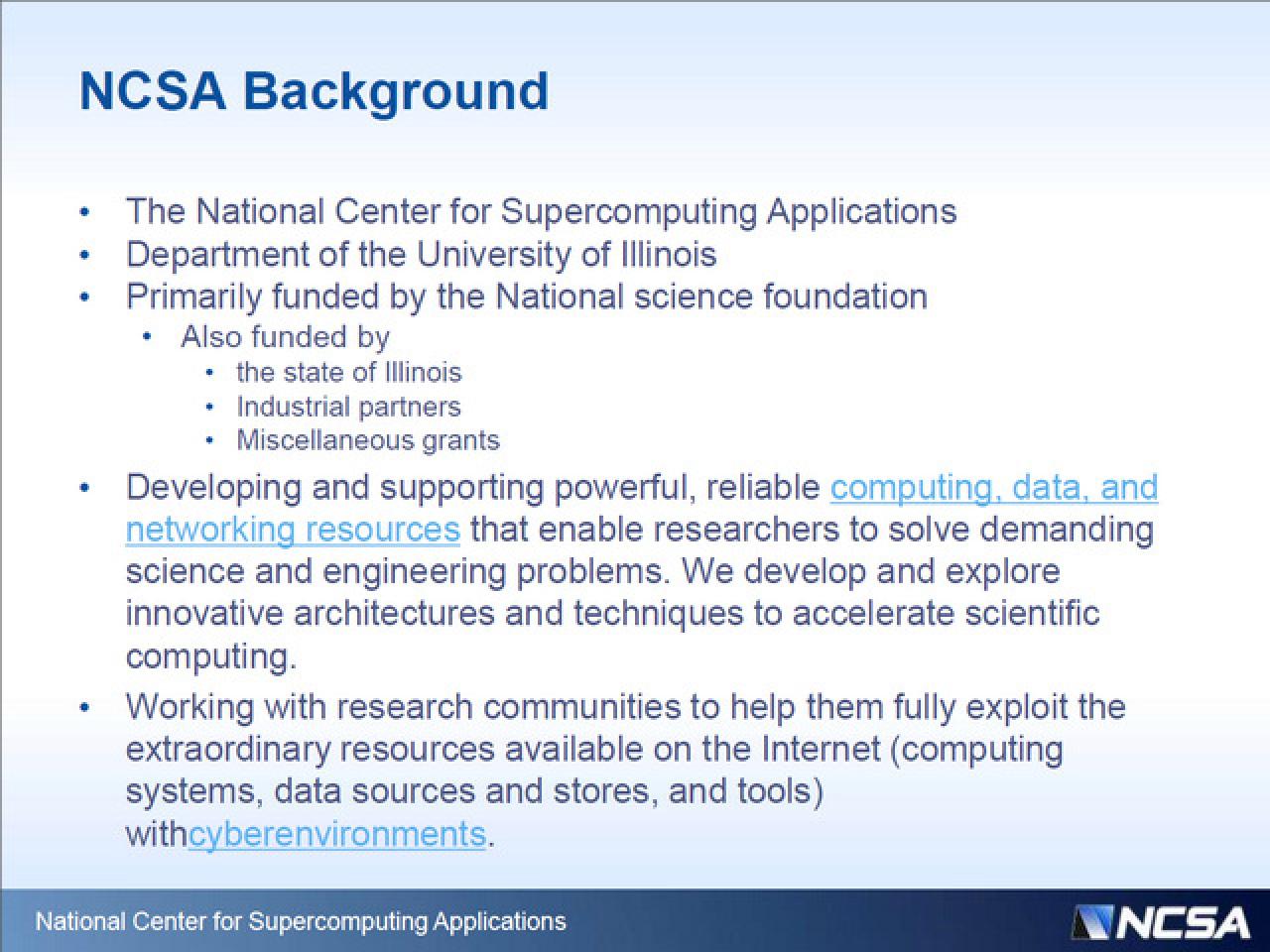 NCSA Background

• The National Center for Supercomputing Applications
• Department of the University of Illinois
• Primarily funded by the National science foundation
• Also funded by
• the state of Illinois
• Industrial partners
• Miscellaneous grants
• Developing and supporting powerful, reliable computing, data, and networking resources that enable researchers to solve demanding science and engineering problems. We develop and explore innovative architectures and techniques to accelerate scientific computing.
• Working with research communities to help them fully exploit the extraordinary resources available on the Internet (computing systems, data sources and stores, and tools) withcyberenvironments.

National Center for Supercomputing Applications
NCSA